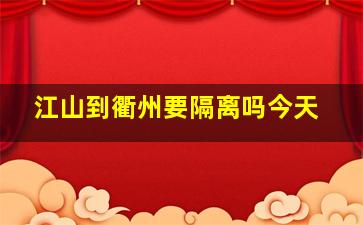 江山到衢州要隔离吗今天